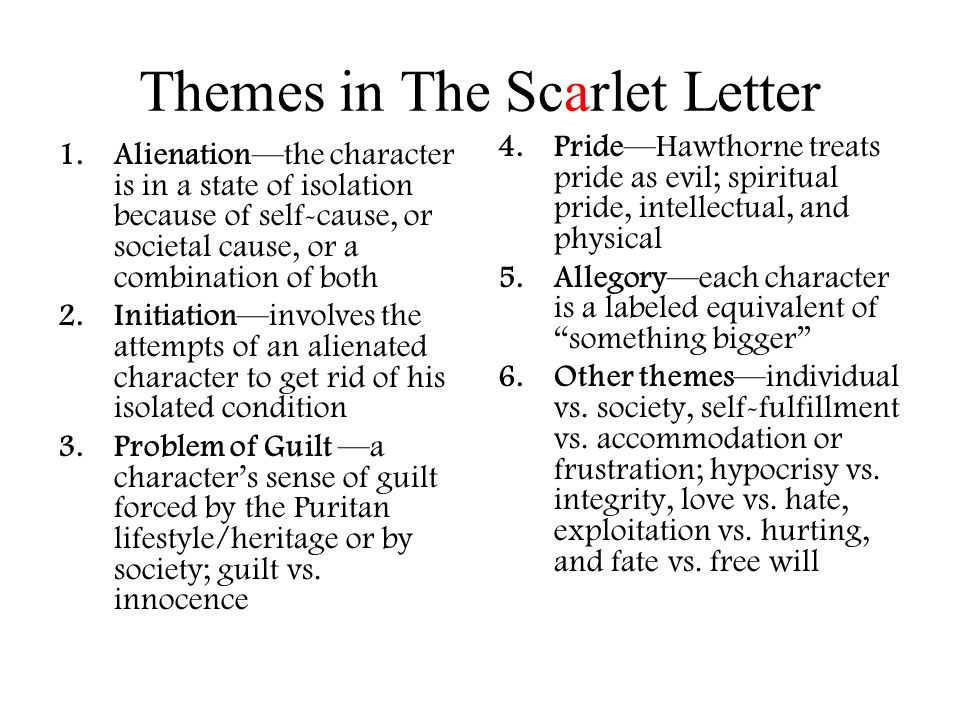 Themes in The Scarlet Letter

1. Alienation—the character is in a state of isolation because of self-cause, or societal cause, or a combination of both
2. Initiation—involves the attempts of an alienated character to get rid of his isolated condition
3. Problem of Guilt —a character's sense of guilt forced by the Puritan lifestyle/heritage or by society; guilt vs. innocence

4. Pride—Hawthorne treats pride as evil; spiritual pride, intellectual, and physical
5. Allegory—each character is a labeled equivalent of "something bigger"
6. Other themes—individual vs. society, self-fulfillment vs. accommodation or frustration; hypocrisy vs. integrity, love vs. hate, exploitation vs. hurting, and fate vs. free will